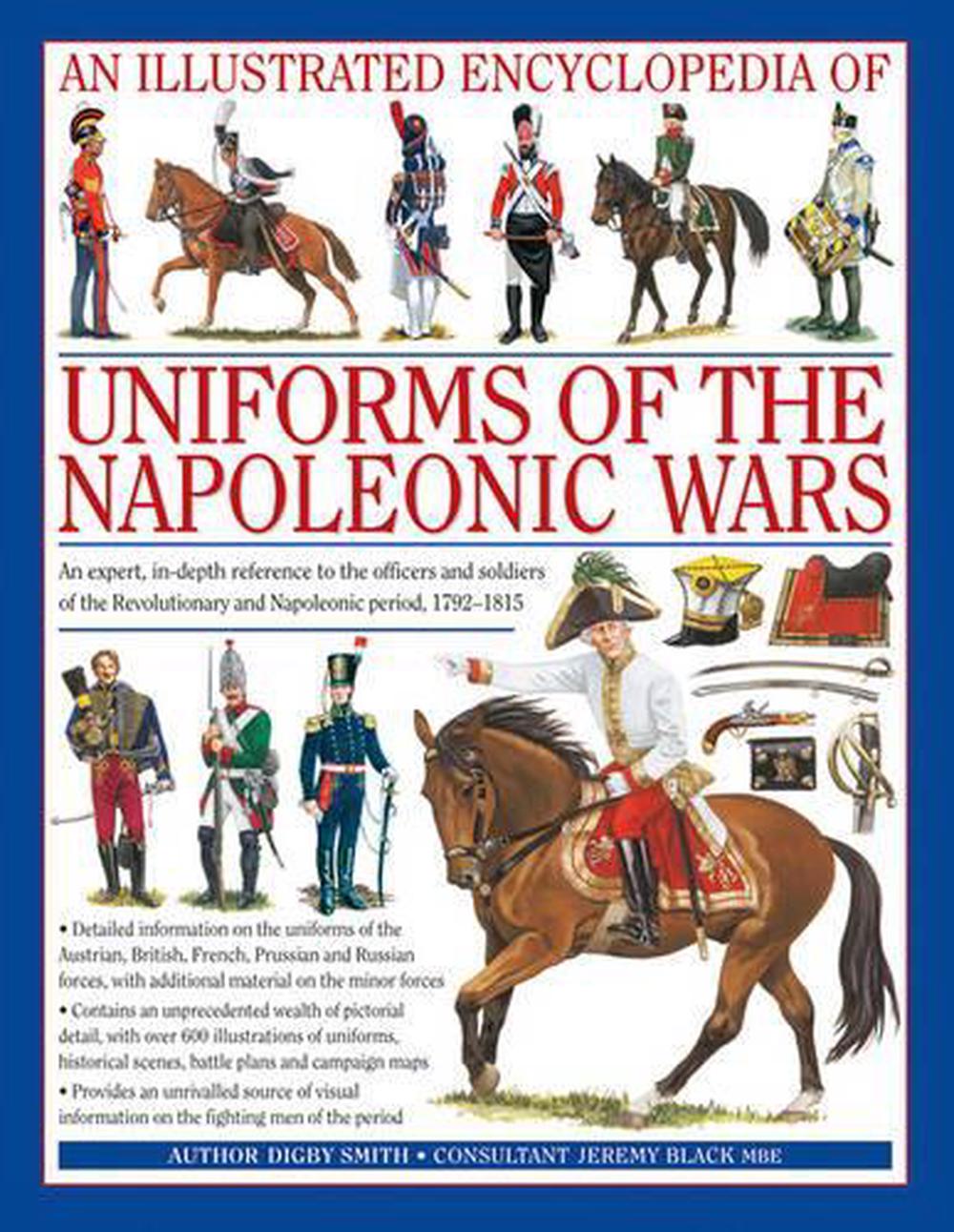 AN ILLUSTRATED ENCYCLOPEDIA OF

UNIFORMS OF THE NAPOLEONIC WARS

An expert, in-depth reference to the officers and soldiers of the Revolutionary and Napoleonic period, 1792–1815

• Detailed information on the uniforms of the Austrian, British, French, Prussian and Russian forces, with additional material on the minor forces

• Contains an unprecedented wealth of pictorial detail, with over 600 illustrations of uniforms, historical scenes, battle plans and campaign maps

• Provides an unrivalled source of visual information on the fighting men of the period

AUTHOR DIGBY SMITH • CONSULTANT JEREMY BLACK MBE